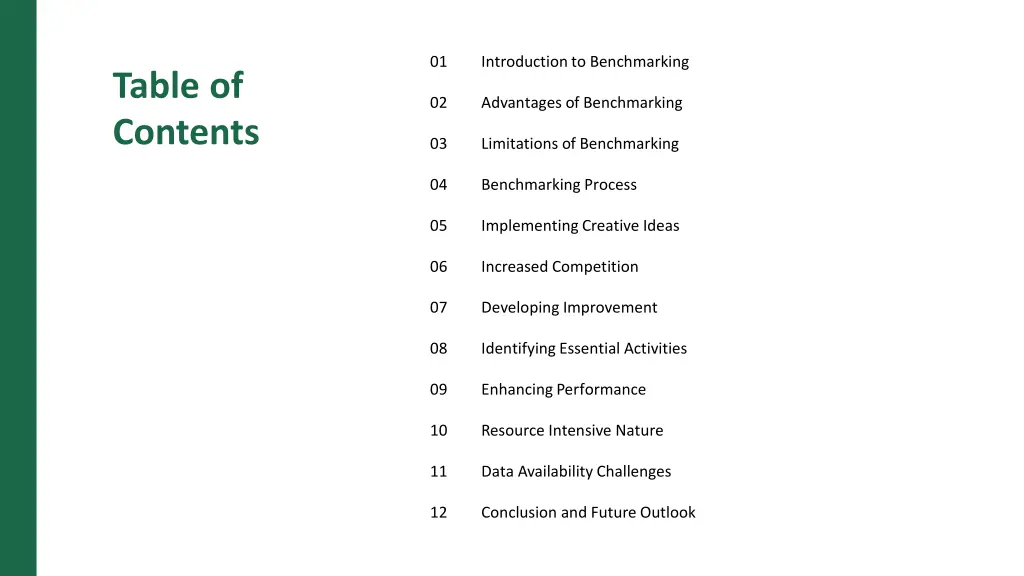 Table of Contents

01 Introduction to Benchmarking

02 Advantages of Benchmarking

03 Limitations of Benchmarking

04 Benchmarking Process

05 Implementing Creative Ideas

06 Increased Competition

07 Developing Improvement

08 Identifying Essential Activities

09 Enhancing Performance

10 Resource Intensive Nature

11 Data Availability Challenges

12 Conclusion and Future Outlook